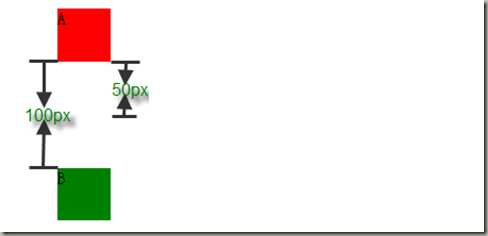 A

50px

100px

B